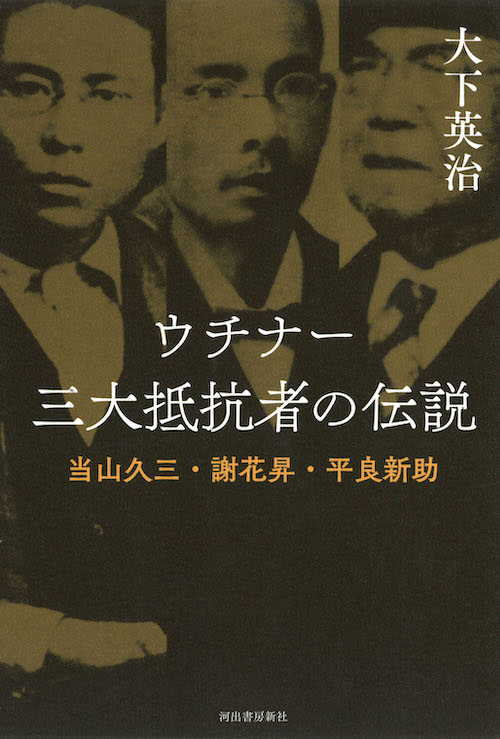 大下英治

ウチナー
三大抵抗者の伝説

当山久三・謝花昇・平良新助

河出書房新社